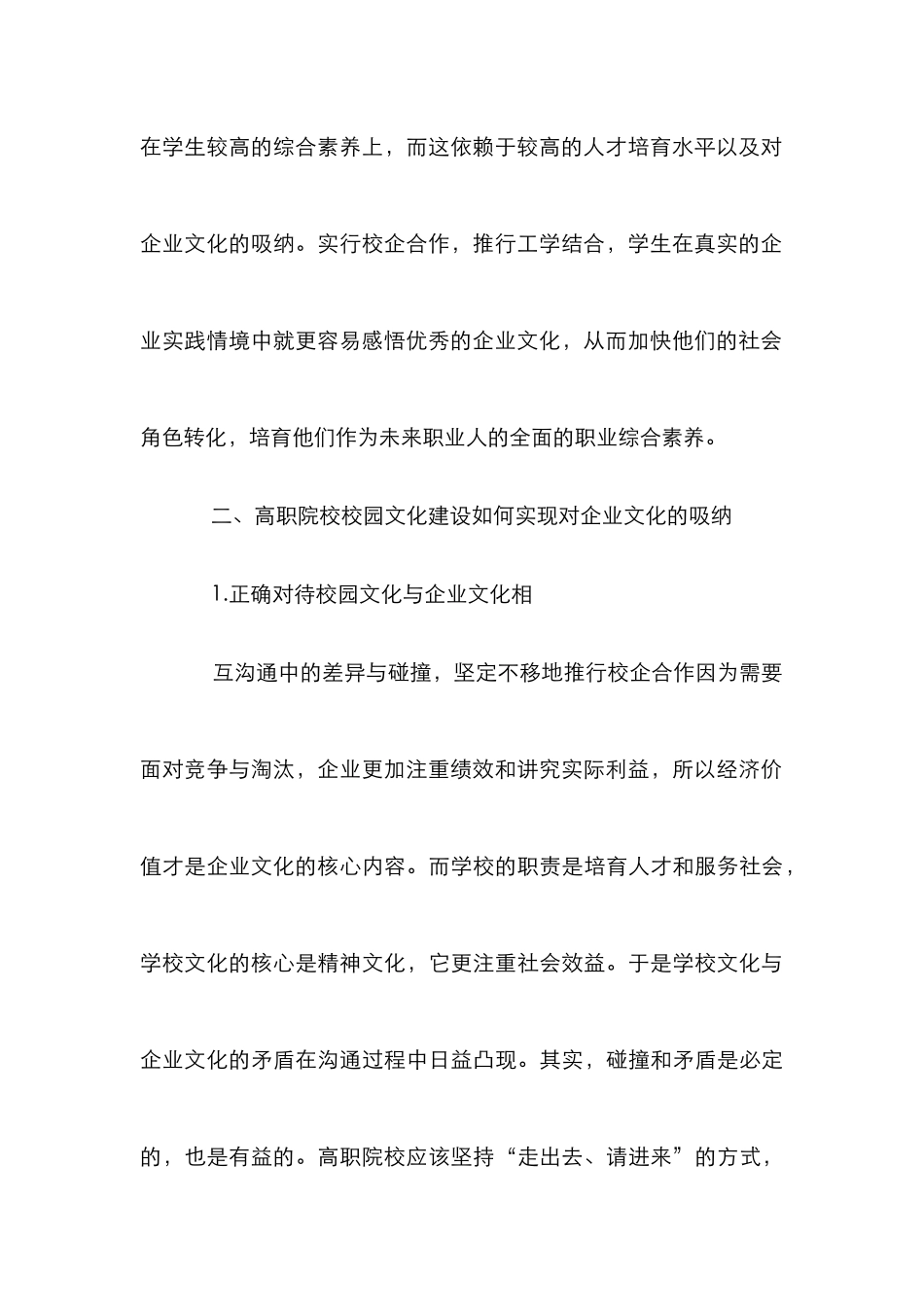 在学生较高的综合素养上，而这依赖于较高的人才培育水平以及对企业文化的吸纳。实行校企合作，推行工学结合，学生在真实的企业实践情境中就更容易感悟优秀的企业文化，从而加快他们的社会角色转化，培育他们作为未来职业人的全面的职业综合素养。

二、高职院校校园文化建设如何实现对企业文化的吸纳

1.正确对待校园文化与企业文化相

互沟通中的差异与碰撞，坚定不移地推行校企合作因为需要面对竞争与淘汰，企业更加注重绩效和讲究实际利益，所以经济价值才是企业文化的核心内容。而学校的职责是培育人才和服务社会，学校文化的核心是精神文化，它更注重社会效益。于是学校文化与企业文化的矛盾在沟通过程中日益凸现。其实，碰撞和矛盾是必定的，也是有益的。高职院校应该坚持“走出去、请进来”的方式，